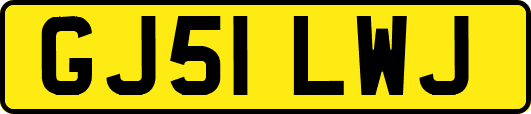 GJ51 LWJ